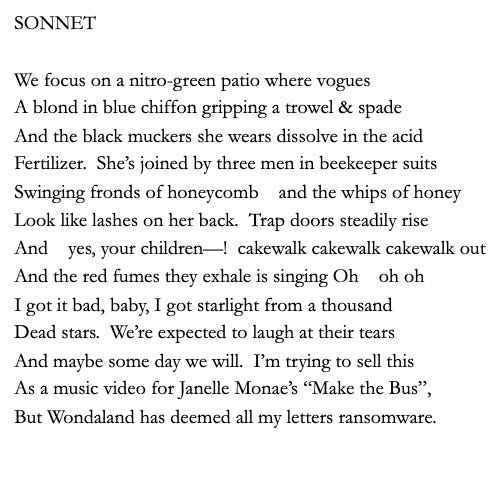 SONNET

We focus on a nitro-green patio where vogues
A blond in blue chiffon gripping a trowel & spade
And the black muckers she wears dissolve in the acid
Fertilizer. She's joined by three men in beekeeper suits
Swinging fronds of honeycomb  and the whips of honey
Look like lashes on her back. Trap doors steadily rise
And  yes, your children—! cakewalk cakewalk cakewalk out
And the red fumes they exhale is singing Oh  oh oh
I got it bad, baby, I got starlight from a thousand
Dead stars. We're expected to laugh at their tears
And maybe some day we will. I'm trying to sell this
As a music video for Janelle Monae's "Make the Bus",
But Wondaland has deemed all my letters ransomware.